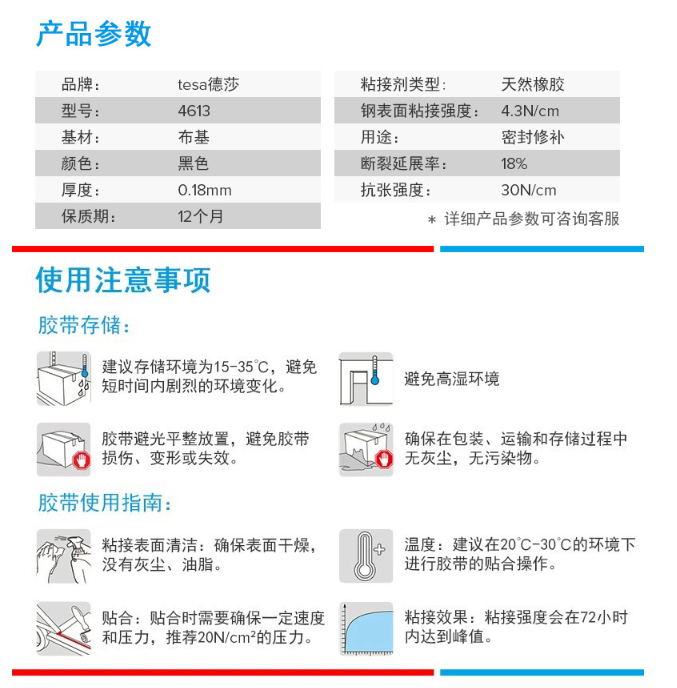 产品参数

| 品牌： | tesa德莎 |
|---|---|
| 型号： | 4613 |
| 基材： | 布基 |
| 颜色： | 黑色 |
| 厚度： | 0.18mm |
| 保质期： | 12个月 |

| 粘接剂类型： | 天然橡胶 |
|---|---|
| 钢表面粘接强度： | 4.3N/cm |
| 用途： | 密封修补 |
| 断裂延展率： | 18% |
| 抗张强度： | 30N/cm |

＊ 详细产品参数可咨询客服

使用注意事项

胶带存储：

建议存储环境为15-35°C，避免短时间内剧烈的环境变化。

避免高湿环境

胶带避光平整放置，避免胶带损伤、变形或失效。

确保在包装、运输和存储过程中无灰尘，无污染物。

胶带使用指南：

粘接表面清洁：确保表面干燥，没有灰尘、油脂。

温度：建议在20°C-30°C的环境下进行胶带的贴合操作。

贴合：贴合时需要确保一定速度和压力，推荐20N/cm²的压力。

粘接效果：粘接强度会在72小时内达到峰值。